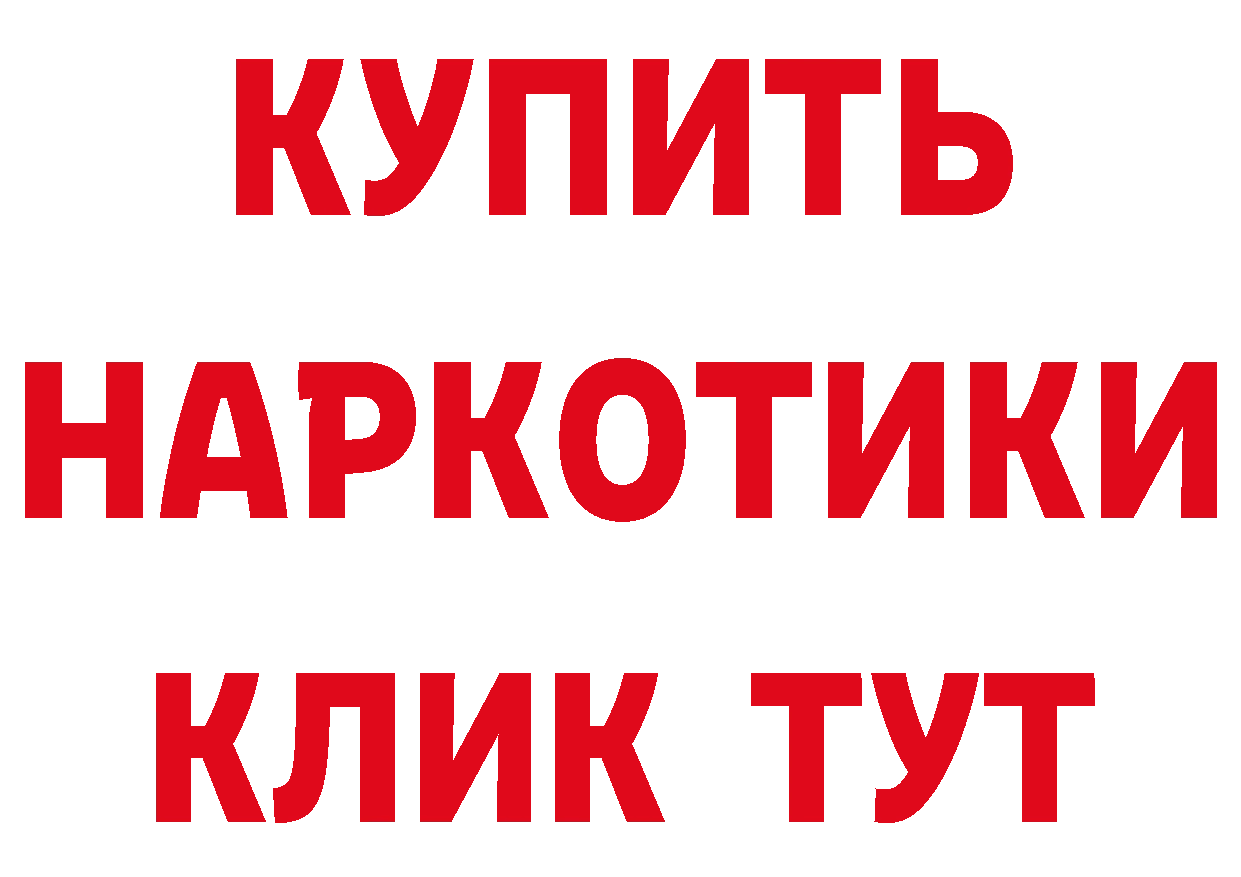 КУПИТЬ
НАРКОТИКИ
КЛИК ТУТ